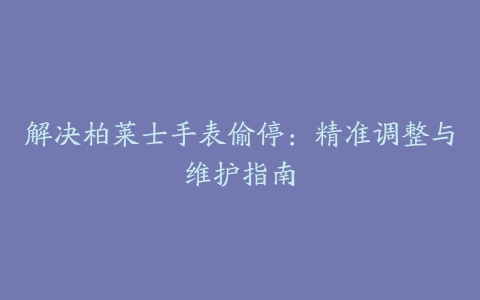 解决柏莱士手表偷停：精准调整与维护指南